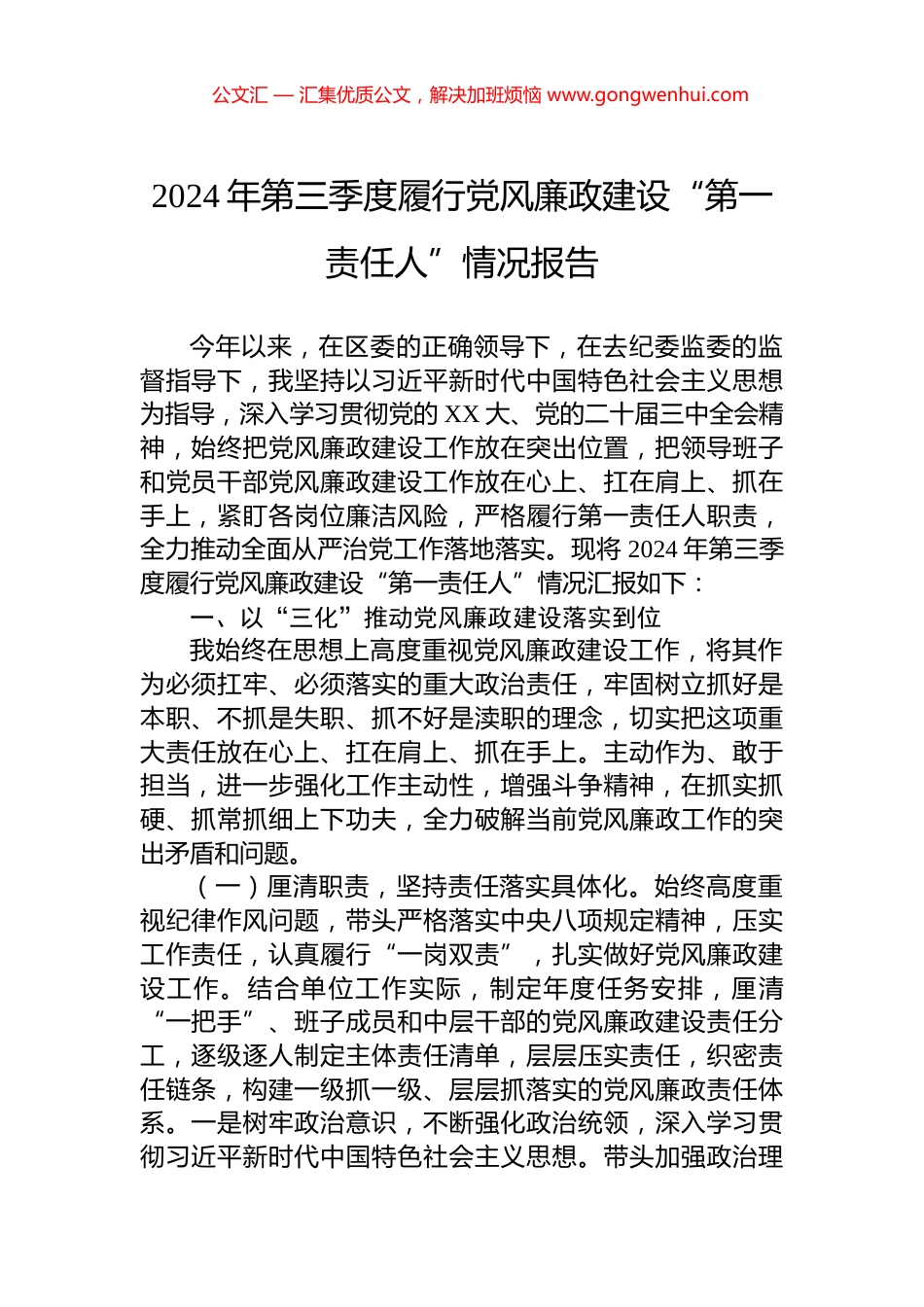 公文汇 — 汇集优质公文，解决加班烦恼 www.gongwenhui.com

2024 年第三季度履行党风廉政建设“第一责任人”情况报告

今年以来，在区委的正确领导下，在去纪委监委的监督指导下，我坚持以习近平新时代中国特色社会主义思想为指导，深入学习贯彻党的 XX 大、党的二十届三中全会精神，始终把党风廉政建设工作放在突出位置，把领导班子和党员干部党风廉政建设工作放在心上、扛在肩上、抓在手上，紧盯各岗位廉洁风险，严格履行第一责任人职责，全力推动全面从严治党工作落地落实。现将 2024 年第三季度履行党风廉政建设“第一责任人”情况汇报如下：

一、以“三化”推动党风廉政建设落实到位

我始终在思想上高度重视党风廉政建设工作，将其作为必须扛牢、必须落实的重大政治责任，牢固树立抓好是本职、不抓是失职、抓不好是渎职的理念，切实把这项重大责任放在心上、扛在肩上、抓在手上。主动作为、敢于担当，进一步强化工作主动性，增强斗争精神，在抓实抓硬、抓常抓细上下功夫，全力破解当前党风廉政工作的突出矛盾和问题。

（一）厘清职责，坚持责任落实具体化。始终高度重视纪律作风问题，带头严格落实中央八项规定精神，压实工作责任，认真履行“一岗双责”，扎实做好党风廉政建设工作。结合单位工作实际，制定年度任务安排，厘清“一把手”、班子成员和中层干部的党风廉政建设责任分工，逐级逐人制定主体责任清单，层层压实责任，织密责任链条，构建一级抓一级、层层抓落实的党风廉政责任体系。一是树牢政治意识，不断强化政治统领，深入学习贯彻习近平新时代中国特色社会主义思想。带头加强政治理